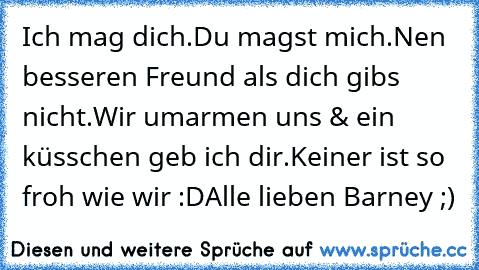 Ich mag dich.Du magst mich.Nen besseren Freund als dich gibs nicht.Wir umarmen uns & ein küsschen geb ich dir.Keiner ist so froh wie wir :DAlle lieben Barney ;)

Diesen und weitere Sprüche auf www.sprüche.cc